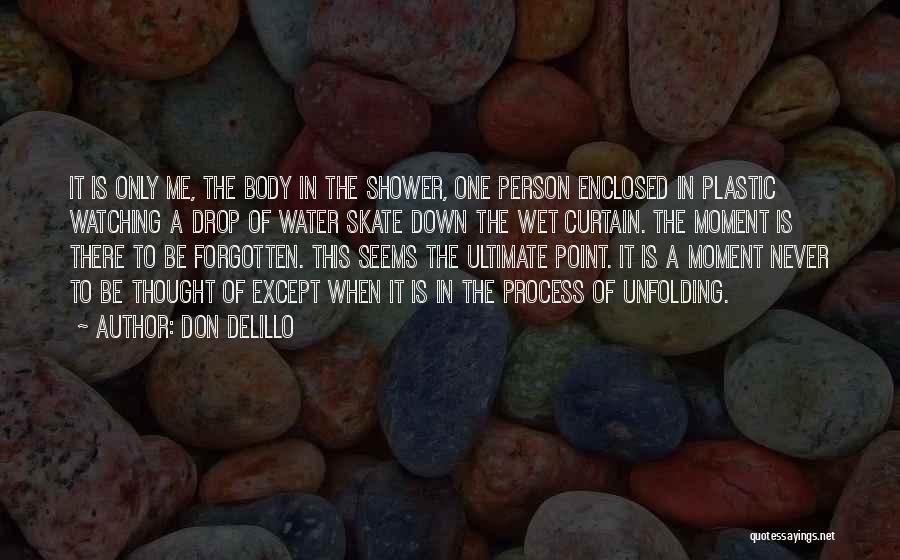 IT IS ONLY ME, THE BODY IN THE SHOWER, ONE PERSON ENCLOSED IN PLASTIC WATCHING A DROP OF WATER SKATE DOWN THE WET CURTAIN. THE MOMENT IS THERE TO BE FORGOTTEN. THIS SEEMS THE ULTIMATE POINT. IT IS A MOMENT NEVER TO BE THOUGHT OF EXCEPT WHEN IT IS IN THE PROCESS OF UNFOLDING.

~ AUTHOR: DON DELILLO

quotessayings.net